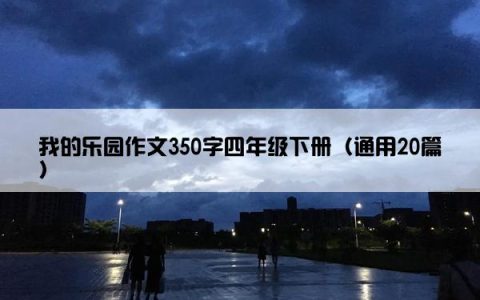 我的乐园作文350字四年级下册（通用20篇）